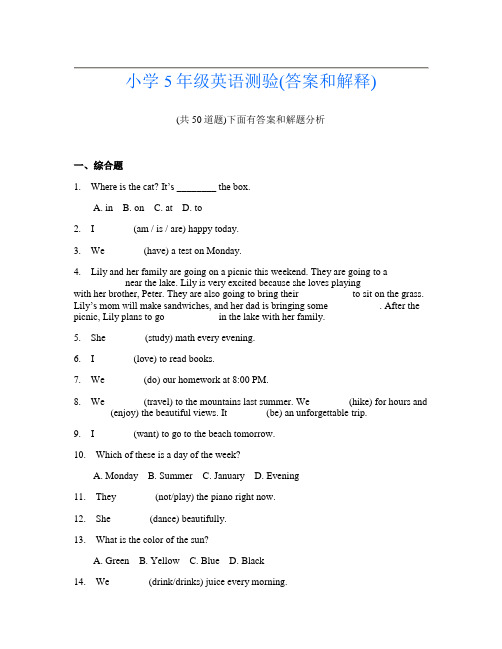 小学 5 年级英语测验(答案和解释)

(共 50 道题)下面有答案和解题分析

一、综合题

1. Where is the cat? It's ________ the box.

A. in B. on C. at D. to

2. I (am / is / are) happy today.

3. We (have) a test on Monday.

4. Lily and her family are going on a picnic this weekend. They are going to a near the lake. Lily is very excited because she loves playing with her brother, Peter. They are also going to bring their to sit on the grass. Lily's mom will make sandwiches, and her dad is bringing some . After the picnic, Lily plans to go in the lake with her family.

5. She (study) math every evening.

6. I (love) to read books.

7. We (do) our homework at 8:00 PM.

8. We (travel) to the mountains last summer. We (hike) for hours and (enjoy) the beautiful views. It (be) an unforgettable trip.

9. I (want) to go to the beach tomorrow.

10. Which of these is a day of the week?

A. Monday B. Summer C. January D. Evening

11. They (not/play) the piano right now.

12. She (dance) beautifully.

13. What is the color of the sun?

A. Green B. Yellow C. Blue D. Black

14. We (drink/drinks) juice every morning.